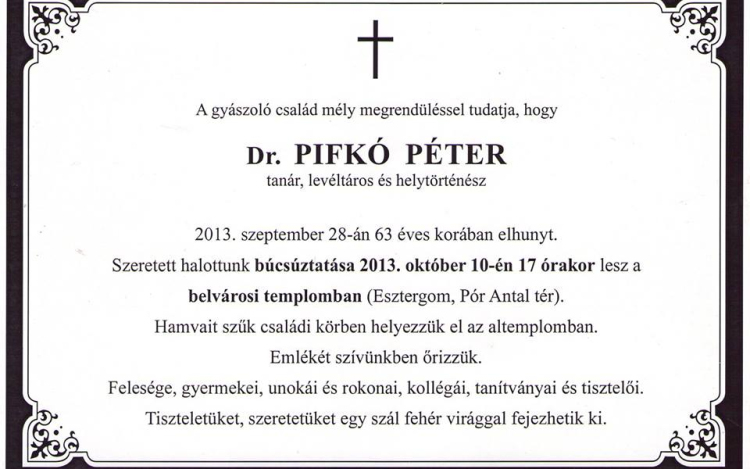 A gyászoló család mély megrendüléssel tudatja, hogy

Dr. PIFKÓ PÉTER
tanár, levéltáros és helytörténész

2013. szeptember 28-án 63 éves korában elhunyt.
Szeretett halottunk búcsúztatása 2013. október 10-én 17 órakor lesz a belvárosi templomban (Esztergom, Pór Antal tér).
Hamvait szűk családi körben helyezzük el az altemplomban.
Emlékét szívünkben őrizzük.
Felesége, gyermekei, unokái és rokonai, kollégái, tanítványai és tisztelői.
Tiszteletüket, szeretetüket egy szál fehér virággal fejezhetik ki.